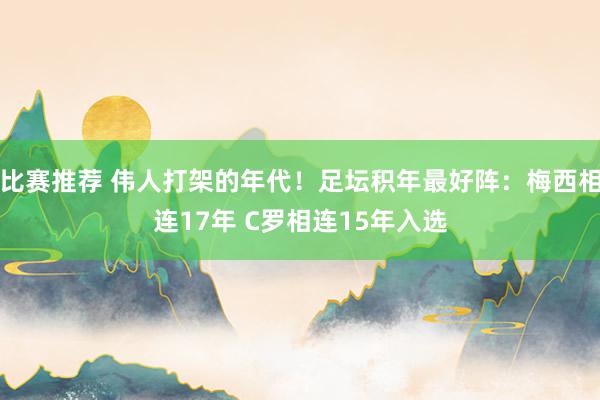 比赛推荐 伟人打架的年代！足坛积年最好阵：梅西相连17年 C罗相连15年入选